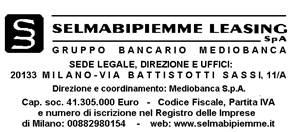 SELMABIPIEMME LEASING SpA
GRUPPO BANCARIO MEDIOBANCA

SEDE LEGALE, DIREZIONE E UFFICI:
20133 MILANO-VIA BATTISTOTTI SASSI, 11/A

Direzione e coordinamento: Mediobanca S.p.A.

Cap. soc. 41.305.000 Euro - Codice Fiscale, Partita IVA e numero di iscrizione nel Registro delle Imprese di Milano: 00882980154 - web: www.selmabipiemme.it